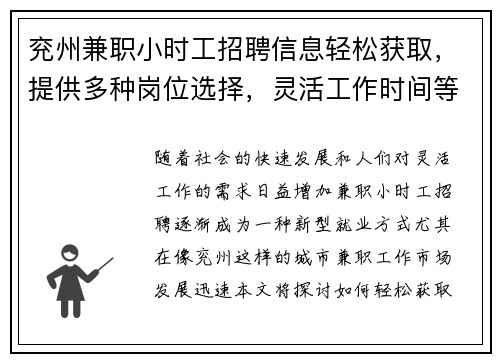 兖州兼职小时工招聘信息轻松获取，提供多种岗位选择，灵活工作时间等

随着社会的快速发展和人们对灵活工作的需求日益增加兼职小时工招聘逐渐成为一种新型就业方式尤其在像兖州这样的城市兼职工作市场发展迅速本文将探讨如何轻松获取